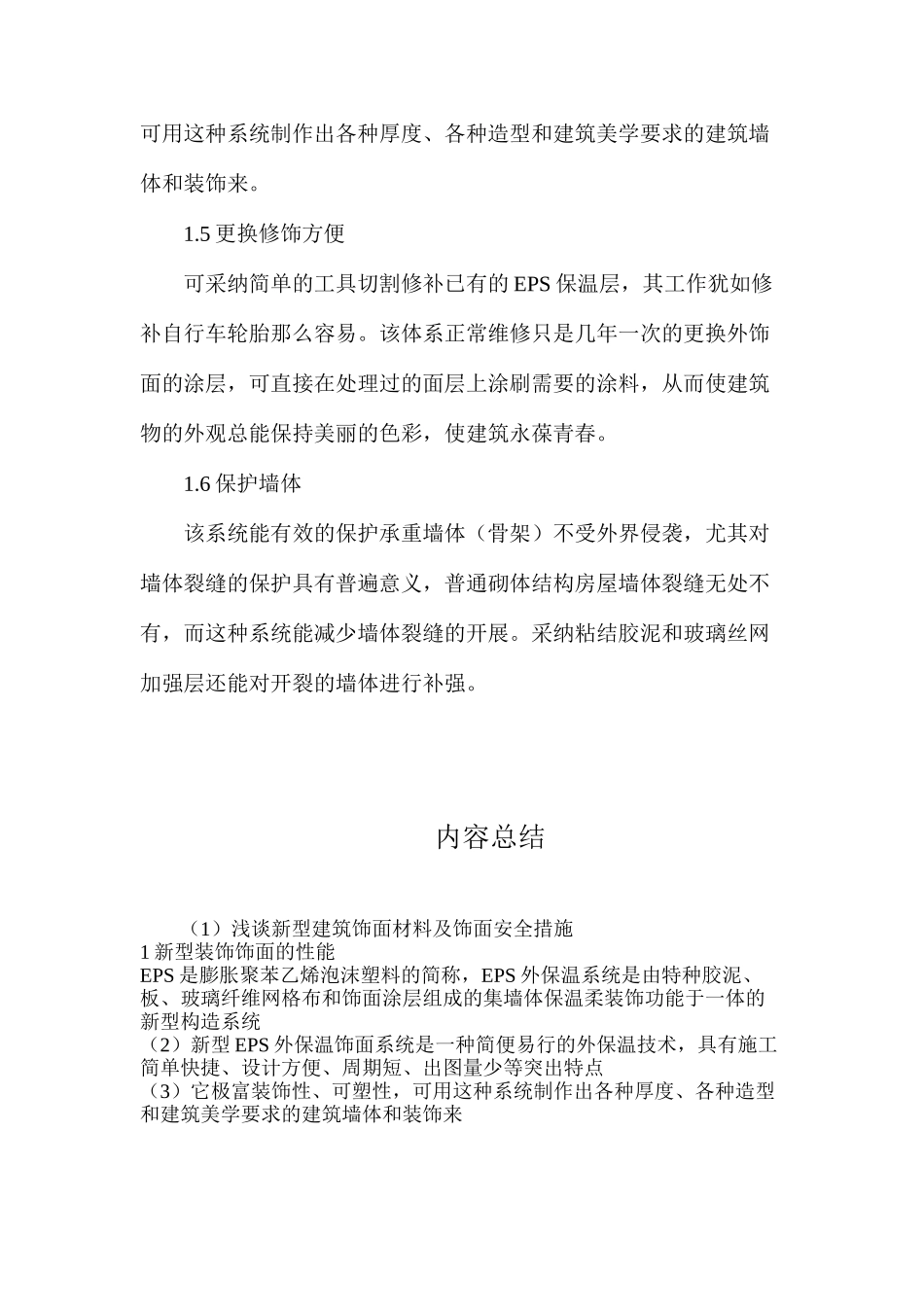 可用这种系统制作出各种厚度、各种造型和建筑美学要求的建筑墙体和装饰来。

1.5 更换修饰方便

可采纳简单的工具切割修补已有的 EPS 保温层，其工作犹如修补自行车轮胎那么容易。该体系正常维修只是几年一次的更换外饰面的涂层，可直接在处理过的面层上涂刷需要的涂料，从而使建筑物的外观总能保持美丽的色彩，使建筑永葆青春。

1.6 保护墙体

该系统能有效的保护承重墙体（骨架）不受外界侵袭，尤其对墙体裂缝的保护具有普遍意义，普通砌体结构房屋墙体裂缝无处不有，而这种系统能减少墙体裂缝的开展。采纳粘结胶泥和玻璃丝网加强层还能对开裂的墙体进行补强。

内容总结

（1）浅谈新型建筑饰面材料及饰面安全措施
1 新型装饰饰面的性能
EPS 是膨胀聚苯乙烯泡沫塑料的简称，EPS 外保温系统是由特种胶泥、板、玻璃纤维网格布和饰面涂层组成的集墙体保温柔装饰功能于一体的新型构造系统
（2）新型 EPS 外保温饰面系统是一种简便易行的外保温技术，具有施工简单快捷、设计方便、周期短、出图量少等突出特点
（3）它极富装饰性、可塑性，可用这种系统制作出各种厚度、各种造型和建筑美学要求的建筑墙体和装饰来